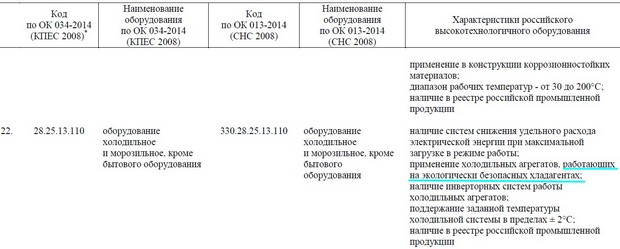 |  | Код по ОК 034-2014 (КПЕС 2008)* | Наименование оборудования по ОК 034-2014 (КПЕС 2008) | Код по ОК 013-2014 (СНС 2008) | Наименование оборудования по ОК 013-2014 (СНС 2008) | Характеристики российского высокотехнологичного оборудования |
|---|---|---|---|---|---|
|  |  |  |  |  | применение в конструкции коррозионностойких материалов; диапазон рабочих температур - от 30 до 200°С; наличие в реестре российской промышленной продукции |
| 22. | 28.25.13.110 | оборудование холодильное и морозильное, кроме бытового оборудования | 330.28.25.13.110 | оборудование холодильное и морозильное, кроме бытового оборудования | наличие систем снижения удельного расхода электрической энергии при максимальной загрузке в режиме работы; применение холодильных агрегатов, работающих на экологически безопасных хладагентах; наличие инверторных систем работы холодильных агрегатов; поддержание заданной температуры холодильной системы в пределах ± 2°С; наличие в реестре российской промышленной продукции |